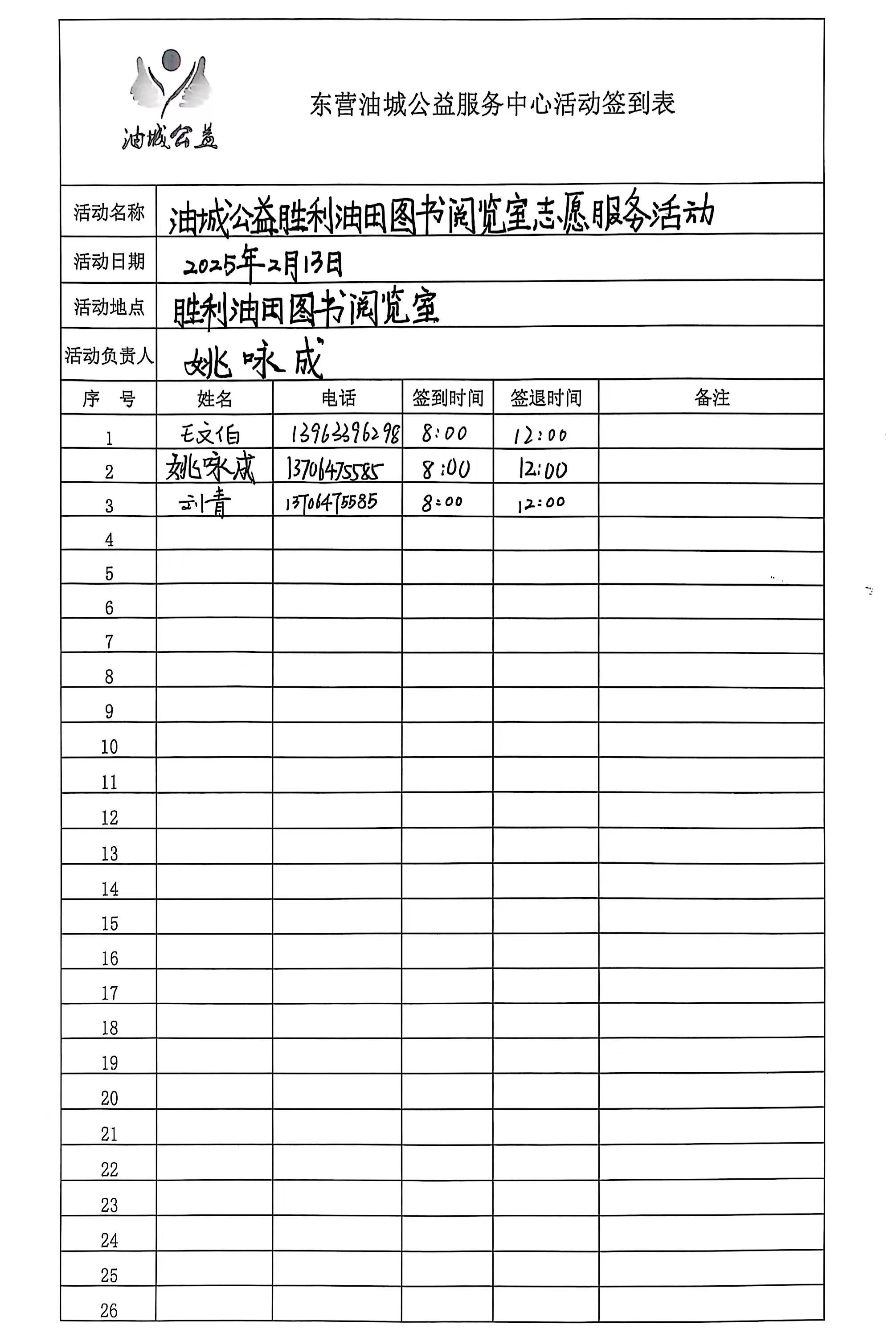 油城公益

东营油城公益服务中心活动签到表

| 活动名称 | 油城公益胜利油田图书阅览室志愿服务活动 |
|---|---|
| 活动日期 | 2025年2月13日 |
| 活动地点 | 胜利油田图书阅览室 |
| 活动负责人 | 姚咏成 |

| 序　号 | 姓名 | 电话 | 签到时间 | 签退时间 | 备注 |
|---|---|---|---|---|---|
| 1 | 王文伯 | 13963396298 | 8:00 | 12:00 | |
| 2 | 姚咏成 | 13706475585 | 8:00 | 12:00 | |
| 3 | 刘青 | 13706475585 | 8:00 | 12:00 | |
| 4 | | | | | |
| 5 | | | | | |
| 6 | | | | | |
| 7 | | | | | |
| 8 | | | | | |
| 9 | | | | | |
| 10 | | | | | |
| 11 | | | | | |
| 12 | | | | | |
| 13 | | | | | |
| 14 | | | | | |
| 15 | | | | | |
| 16 | | | | | |
| 17 | | | | | |
| 18 | | | | | |
| 19 | | | | | |
| 20 | | | | | |
| 21 | | | | | |
| 22 | | | | | |
| 23 | | | | | |
| 24 | | | | | |
| 25 | | | | | |
| 26 | | | | | |